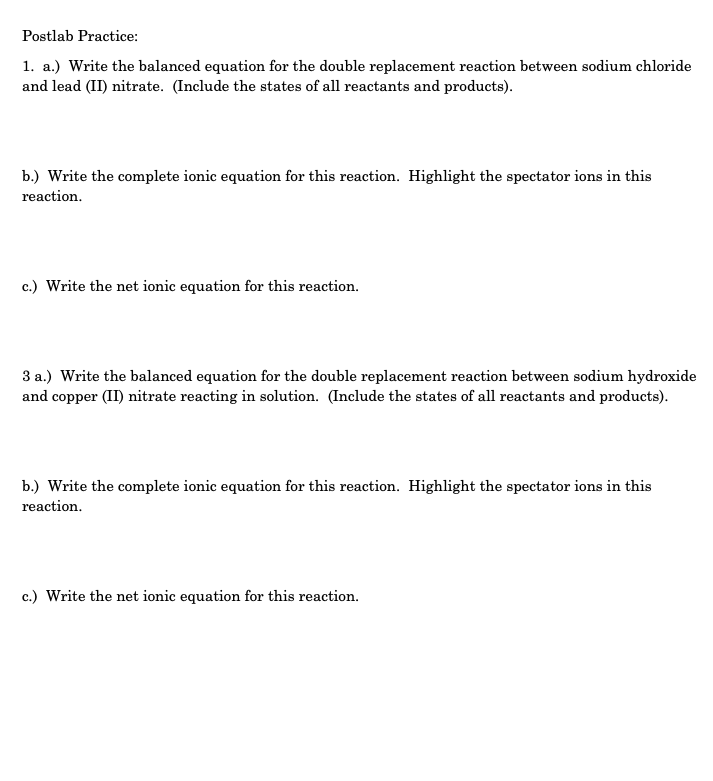 Postlab Practice:

1. a.) Write the balanced equation for the double replacement reaction between sodium chloride and lead (II) nitrate. (Include the states of all reactants and products).

b.) Write the complete ionic equation for this reaction. Highlight the spectator ions in this reaction.

c.) Write the net ionic equation for this reaction.

3 a.) Write the balanced equation for the double replacement reaction between sodium hydroxide and copper (II) nitrate reacting in solution. (Include the states of all reactants and products).

b.) Write the complete ionic equation for this reaction. Highlight the spectator ions in this reaction.

c.) Write the net ionic equation for this reaction.